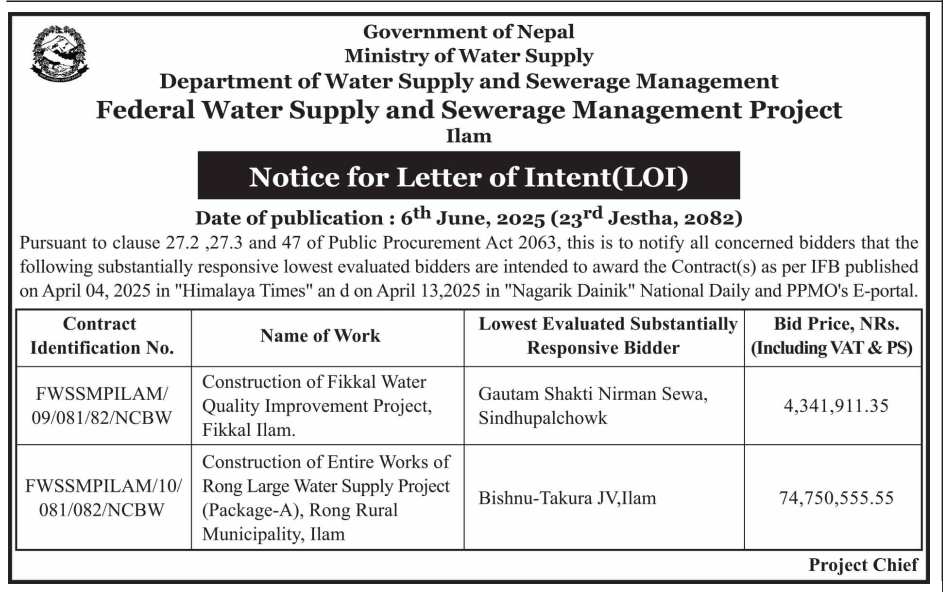 Government of Nepal
Ministry of Water Supply
Department of Water Supply and Sewerage Management
Federal Water Supply and Sewerage Management Project
Ilam

Notice for Letter of Intent(LOI)

Date of publication : 6$^{th}$ June, 2025 (23$^{rd}$ Jestha, 2082)

Pursuant to clause 27.2 ,27.3 and 47 of Public Procurement Act 2063, this is to notify all concerned bidders that the following substantially responsive lowest evaluated bidders are intended to award the Contract(s) as per IFB published on April 04, 2025 in "Himalaya Times" an d on April 13,2025 in "Nagarik Dainik" National Daily and PPMO's E-portal.

| Contract Identification No. | Name of Work | Lowest Evaluated Substantially Responsive Bidder | Bid Price, NRs. (Including VAT & PS) |
|---|---|---|---|
| FWSSMPILAM/ 09/081/82/NCBW | Construction of Fikkal Water Quality Improvement Project, Fikkal Ilam. | Gautam Shakti Nirman Sewa, Sindhupalchowk | 4,341,911.35 |
| FWSSMPILAM/10/ 081/082/NCBW | Construction of Entire Works of Rong Large Water Supply Project (Package-A), Rong Rural Municipality, Ilam | Bishnu-Takura JV,Ilam | 74,750,555.55 |

Project Chief